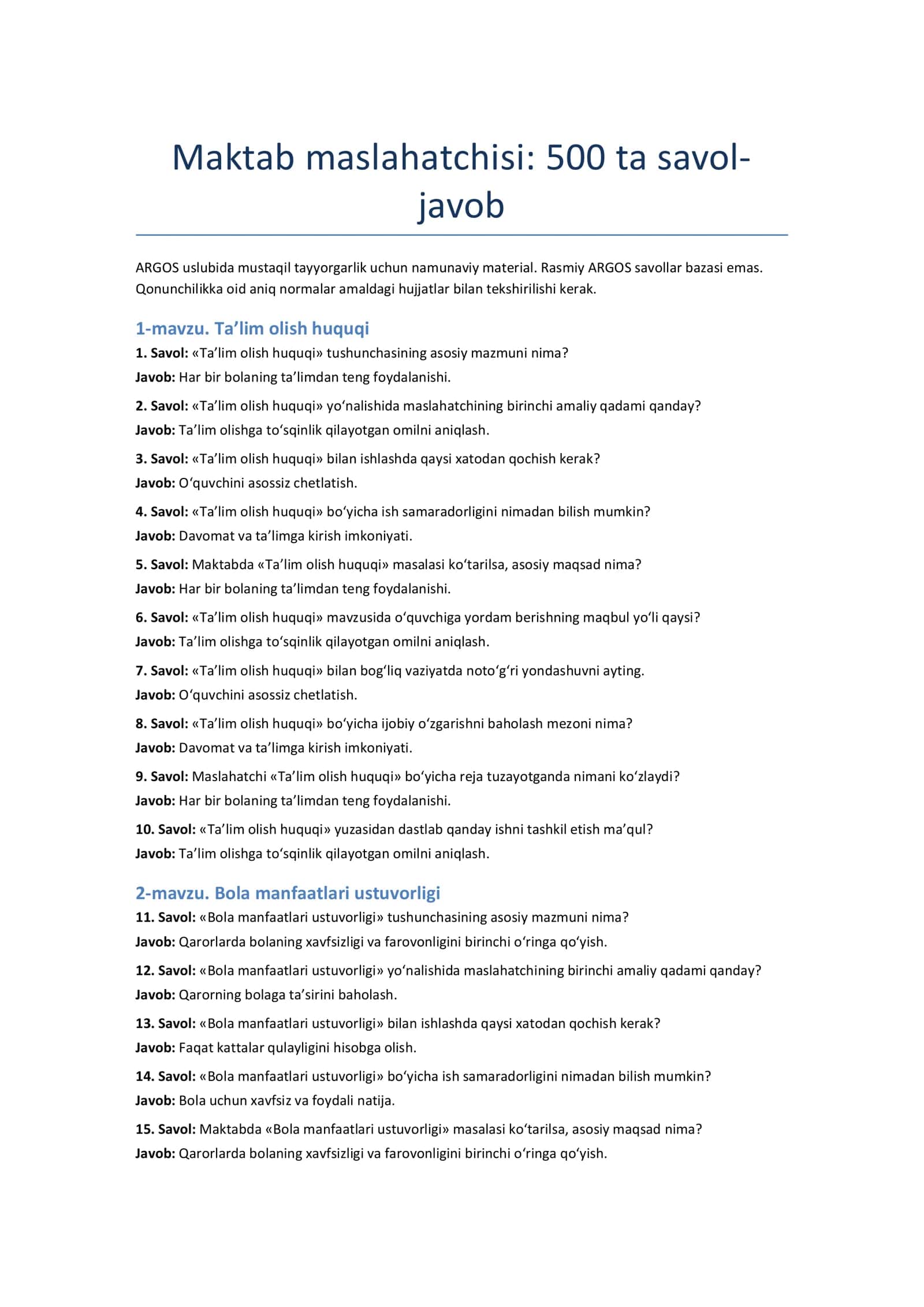 Maktab maslahatchisi: 500 ta savol-javob

ARGOS uslubida mustaqil tayyorgarlik uchun namunaviy material. Rasmiy ARGOS savollar bazasi emas. Qonunchilikka oid aniq normalar amaldagi hujjatlar bilan tekshirilishi kerak.

1-mavzu. Ta'lim olish huquqi

1. Savol: «Ta'lim olish huquqi» tushunchasining asosiy mazmuni nima?

Javob: Har bir bolaning ta'limdan teng foydalanishi.

2. Savol: «Ta'lim olish huquqi» yo'nalishida maslahatchining birinchi amaliy qadami qanday?

Javob: Ta'lim olishga to'sqinlik qilayotgan omilni aniqlash.

3. Savol: «Ta'lim olish huquqi» bilan ishlashda qaysi xatodan qochish kerak?

Javob: O'quvchini asossiz chetlatish.

4. Savol: «Ta'lim olish huquqi» bo'yicha ish samaradorligini nimadan bilish mumkin?

Javob: Davomat va ta'limga kirish imkoniyati.

5. Savol: Maktabda «Ta'lim olish huquqi» masalasi ko'tarilsa, asosiy maqsad nima?

Javob: Har bir bolaning ta'limdan teng foydalanishi.

6. Savol: «Ta'lim olish huquqi» mavzusida o'quvchiga yordam berishning maqbul yo'li qaysi?

Javob: Ta'lim olishga to'sqinlik qilayotgan omilni aniqlash.

7. Savol: «Ta'lim olish huquqi» bilan bog'liq vaziyatda noto'g'ri yondashuvni ayting.

Javob: O'quvchini asossiz chetlatish.

8. Savol: «Ta'lim olish huquqi» bo'yicha ijobiy o'zgarishni baholash mezoni nima?

Javob: Davomat va ta'limga kirish imkoniyati.

9. Savol: Maslahatchi «Ta'lim olish huquqi» bo'yicha reja tuzayotganda nimani ko'zlaydi?

Javob: Har bir bolaning ta'limdan teng foydalanishi.

10. Savol: «Ta'lim olish huquqi» yuzasidan dastlab qanday ishni tashkil etish ma'qul?

Javob: Ta'lim olishga to'sqinlik qilayotgan omilni aniqlash.

2-mavzu. Bola manfaatlari ustuvorligi

11. Savol: «Bola manfaatlari ustuvorligi» tushunchasining asosiy mazmuni nima?

Javob: Qarorlarda bolaning xavfsizligi va farovonligini birinchi o'ringa qo'yish.

12. Savol: «Bola manfaatlari ustuvorligi» yo'nalishida maslahatchining birinchi amaliy qadami qanday?

Javob: Qarorning bolaga ta'sirini baholash.

13. Savol: «Bola manfaatlari ustuvorligi» bilan ishlashda qaysi xatodan qochish kerak?

Javob: Faqat kattalar qulayligini hisobga olish.

14. Savol: «Bola manfaatlari ustuvorligi» bo'yicha ish samaradorligini nimadan bilish mumkin?

Javob: Bola uchun xavfsiz va foydali natija.

15. Savol: Maktabda «Bola manfaatlari ustuvorligi» masalasi ko'tarilsa, asosiy maqsad nima?

Javob: Qarorlarda bolaning xavfsizligi va farovonligini birinchi o'ringa qo'yish.